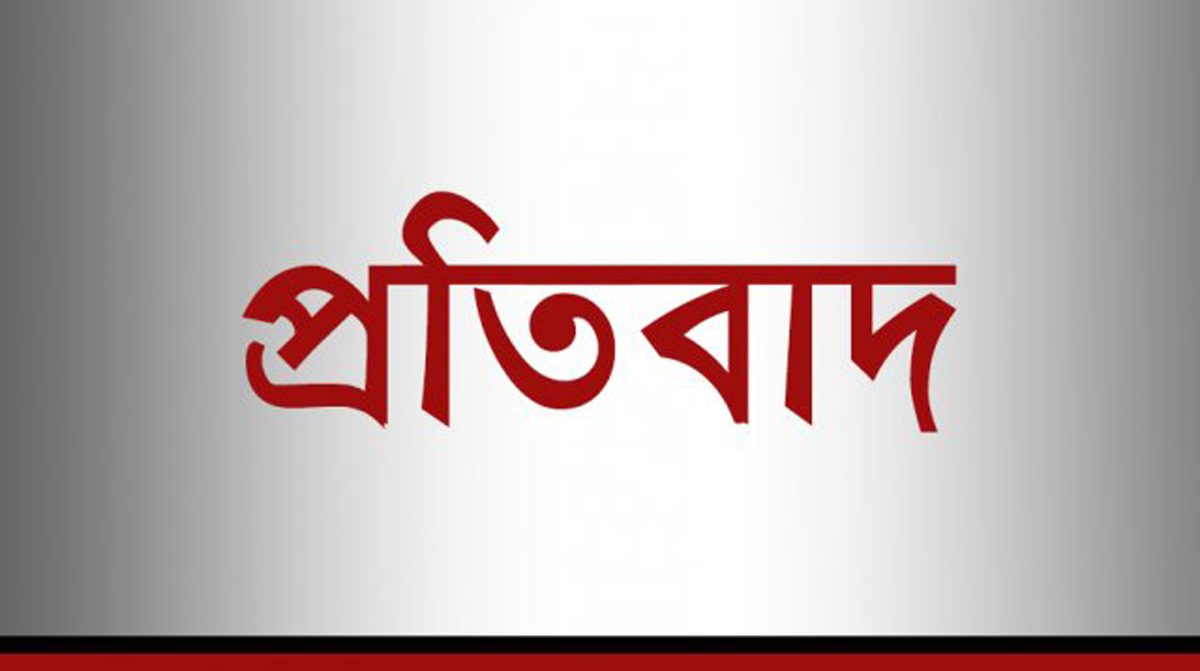 প্রতিবাদ